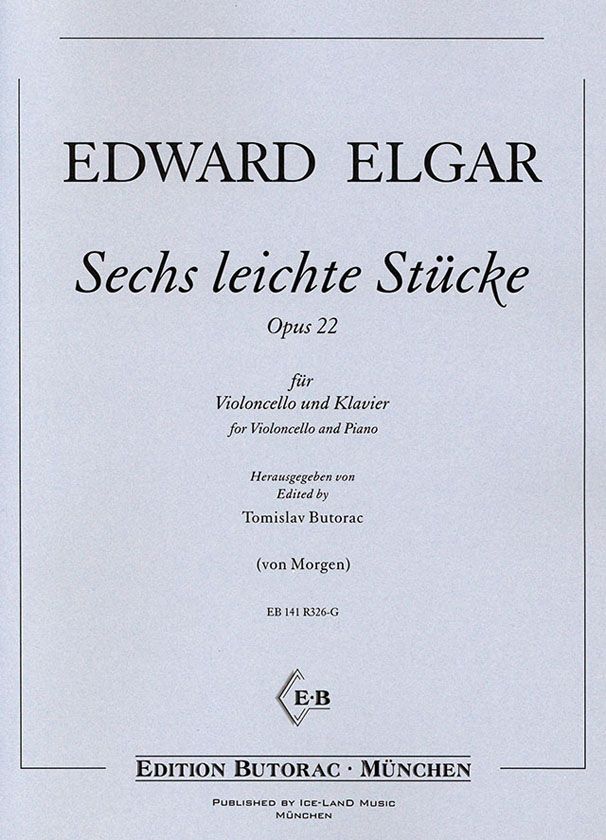 EDWARD ELGAR

Sechs leichte Stücke

Opus 22

für
Violoncello und Klavier
for Violoncello and Piano

Herausgegeben von
Edited by
Tomislav Butorac

(von Morgen)

EB 141 R326-G

E·B

EDITION BUTORAC · MÜNCHEN

PUBLISHED BY ICE-LAND MUSIC
MÜNCHEN